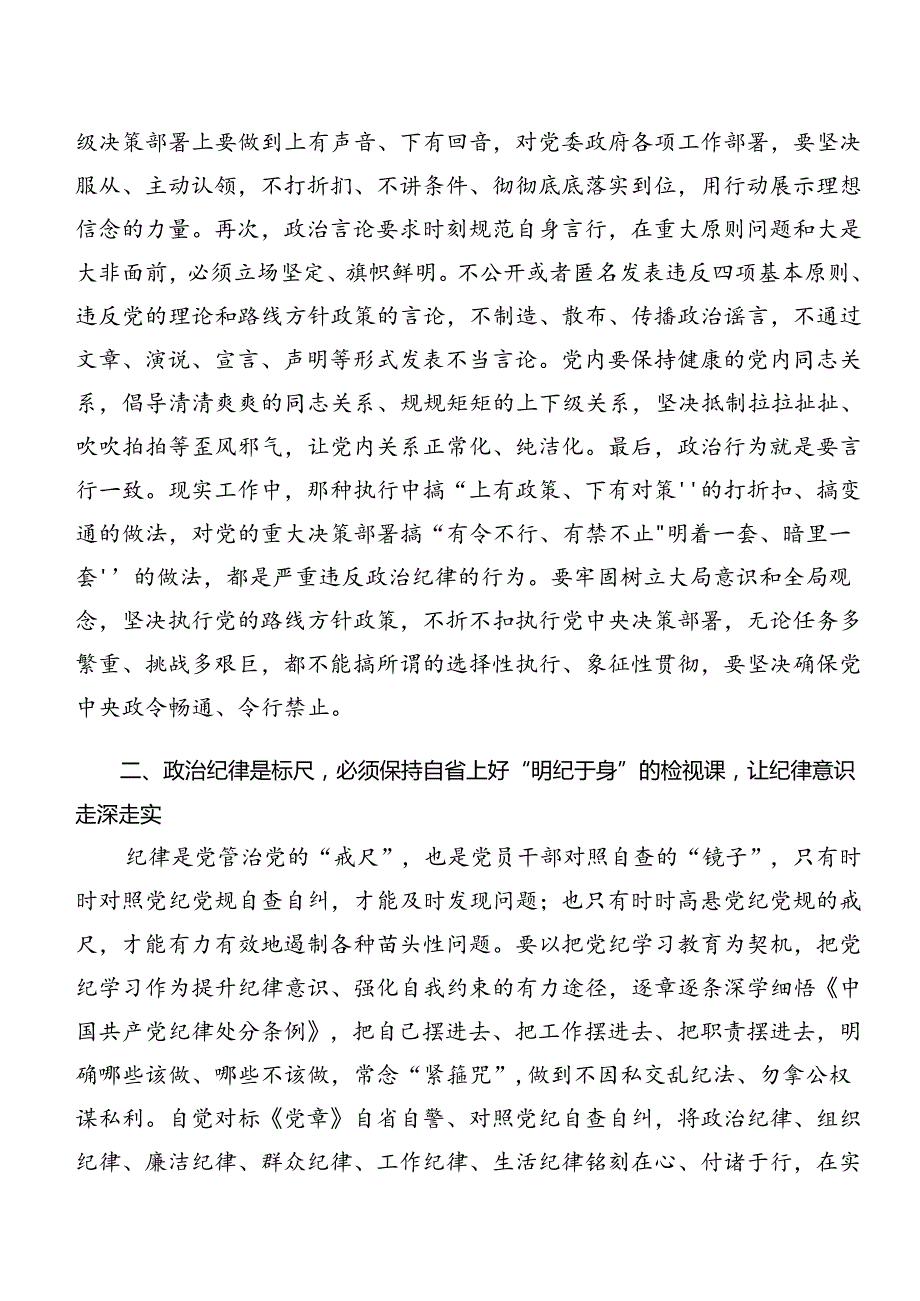 级决策部署上要做到上有声音、下有回音，对党委政府各项工作部署，要坚决服从、主动认领，不打折扣、不讲条件、彻彻底底落实到位，用行动展示理想信念的力量。再次，政治言论要求时刻规范自身言行，在重大原则问题和大是大非面前，必须立场坚定、旗帜鲜明。不公开或者匿名发表违反四项基本原则、违反党的理论和路线方针政策的言论，不制造、散布、传播政治谣言，不通过文章、演说、宣言、声明等形式发表不当言论。党内要保持健康的党内同志关系，倡导清清爽爽的同志关系、规规矩矩的上下级关系，坚决抵制拉拉扯扯、吹吹拍拍等歪风邪气，让党内关系正常化、纯洁化。最后，政治行为就是要言行一致。现实工作中，那种执行中搞“上有政策、下有对策''的打折扣、搞变通的做法，对党的重大决策部署搞“有令不行、有禁不止"明着一套、暗里一套''的做法，都是严重违反政治纪律的行为。要牢固树立大局意识和全局观念，坚决执行党的路线方针政策，不折不扣执行党中央决策部署，无论任务多繁重、挑战多艰巨，都不能搞所谓的选择性执行、象征性贯彻，要坚决确保党中央政令畅通、令行禁止。

二、政治纪律是标尺，必须保持自省上好“明纪于身”的检视课，让纪律意识走深走实

纪律是党管治党的“戒尺”，也是党员干部对照自查的“镜子”，只有时时对照党纪党规自查自纠，才能及时发现问题；也只有时时高悬党纪党规的戒尺，才能有力有效地遏制各种苗头性问题。要以把党纪学习教育为契机，把党纪学习作为提升纪律意识、强化自我约束的有力途径，逐章逐条深学细悟《中国共产党纪律处分条例》，把自己摆进去、把工作摆进去、把职责摆进去，明确哪些该做、哪些不该做，常念“紧箍咒”，做到不因私交乱纪法、勿拿公权谋私利。自觉对标《党章》自省自警、对照党纪自查自纠，将政治纪律、组织纪律、廉洁纪律、群众纪律、工作纪律、生活纪律铭刻在心、付诸于行，在实